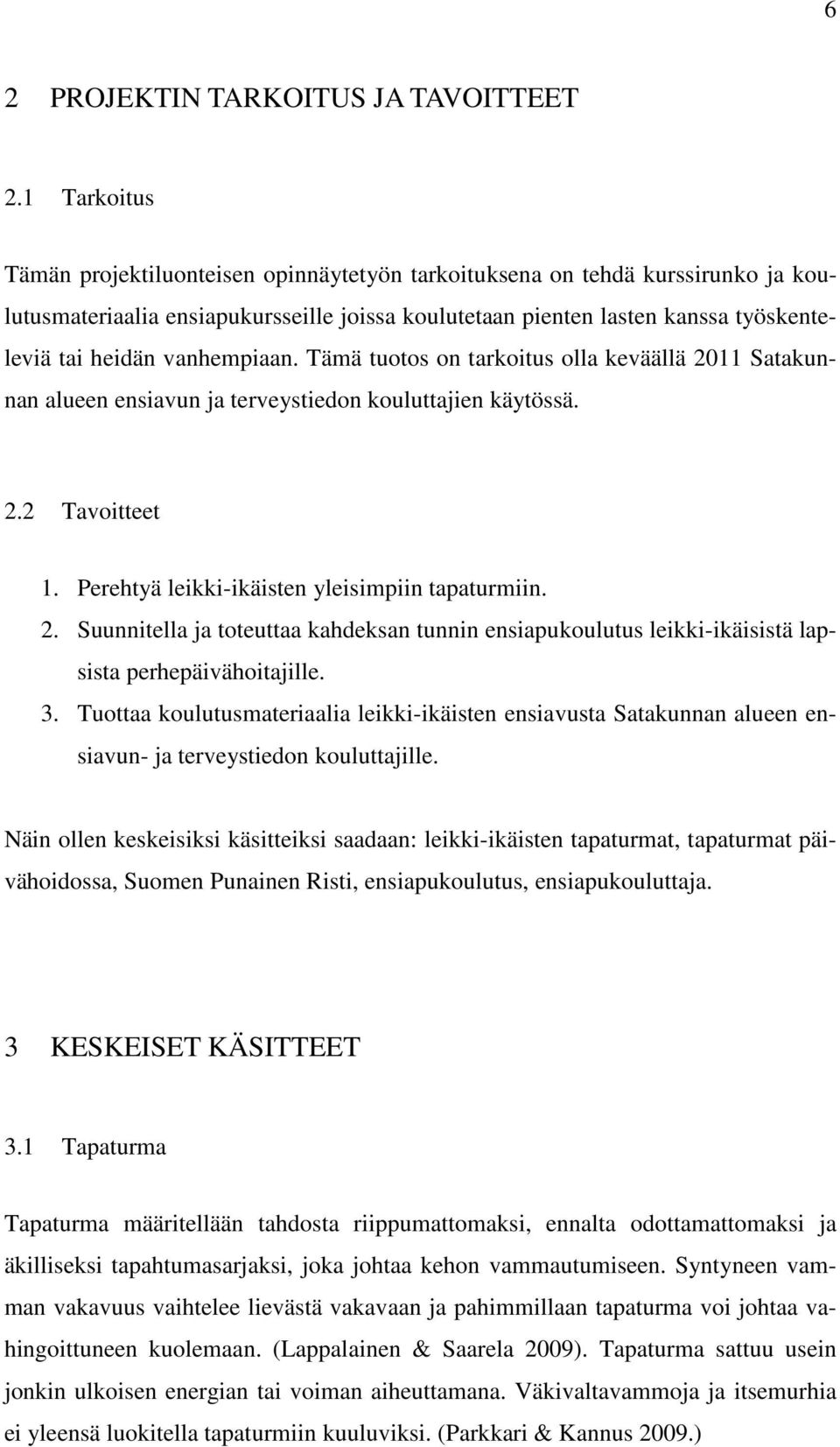 6

2 PROJEKTIN TARKOITUS JA TAVOITTEET

2.1 Tarkoitus

Tämän projektiluonteisen opinnäytetyön tarkoituksena on tehdä kurssirunko ja koulutusmateriaalia ensiapukursseille joissa koulutetaan pienten lasten kanssa työskenteleviä tai heidän vanhempiaan. Tämä tuotos on tarkoitus olla keväällä 2011 Satakunnan alueen ensiavun ja terveystiedon kouluttajien käytössä.

2.2 Tavoitteet

1. Perehtyä leikki-ikäisten yleisimpiin tapaturmiin.
2. Suunnitella ja toteuttaa kahdeksan tunnin ensiapukoulutus leikki-ikäisistä lapsista perhepäivähoitajille.
3. Tuottaa koulutusmateriaalia leikki-ikäisten ensiavusta Satakunnan alueen ensiavun- ja terveystiedon kouluttajille.

Näin ollen keskeisiksi käsitteiksi saadaan: leikki-ikäisten tapaturmat, tapaturmat päivähoidossa, Suomen Punainen Risti, ensiapukoulutus, ensiapukouluttaja.

3 KESKEISET KÄSITTEET

3.1 Tapaturma

Tapaturma määritellään tahdosta riippumattomaksi, ennalta odottamattomaksi ja äkilliseksi tapahtumasarjaksi, joka johtaa kehon vammautumiseen. Syntyneen vamman vakavuus vaihtelee lievästä vakavaan ja pahimmillaan tapaturma voi johtaa vahingoittuneen kuolemaan. (Lappalainen & Saarela 2009). Tapaturma sattuu usein jonkin ulkoisen energian tai voiman aiheuttamana. Väkivaltavammoja ja itsemurhia ei yleensä luokitella tapaturmiin kuuluviksi. (Parkkari & Kannus 2009.)